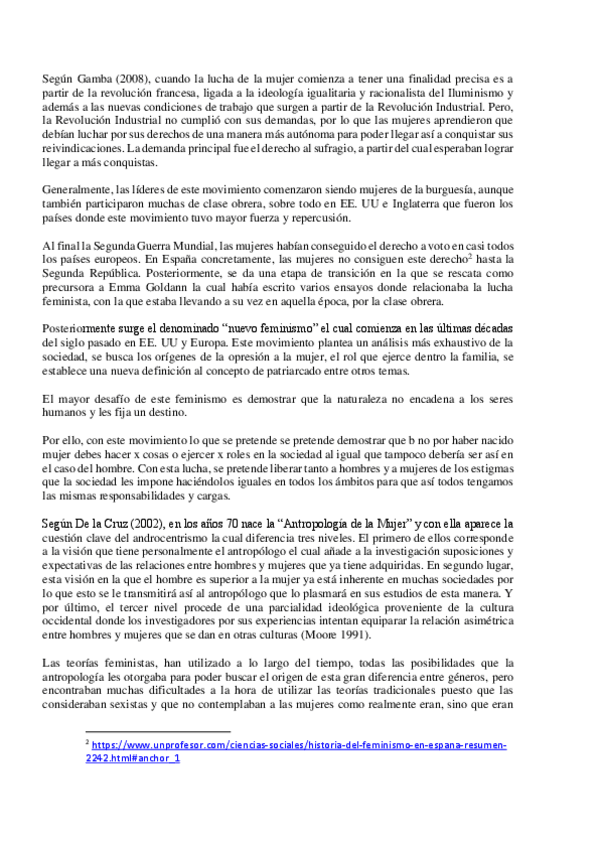 Según Gamba (2008), cuando la lucha de la mujer comienza a tener una finalidad precisa es a partir de la revolución francesa, ligada a la ideología igualitaria y racionalista del Iluminismo y además a las nuevas condiciones de trabajo que surgen a partir de la Revolución Industrial. Pero, la Revolución Industrial no cumplió con sus demandas, por lo que las mujeres aprendieron que debían luchar por sus derechos de una manera más autónoma para poder llegar así a conquistar sus reivindicaciones. La demanda principal fue el derecho al sufragio, a partir del cual esperaban lograr llegar a más conquistas.

Generalmente, las líderes de este movimiento comenzaron siendo mujeres de la burguesía, aunque también participaron muchas de clase obrera, sobre todo en EE. UU e Inglaterra que fueron los países donde este movimiento tuvo mayor fuerza y repercusión.

Al final la Segunda Guerra Mundial, las mujeres habían conseguido el derecho a voto en casi todos los países europeos. En España concretamente, las mujeres no consiguen este derecho$^2$ hasta la Segunda República. Posteriormente, se da una etapa de transición en la que se rescata como precursora a Emma Goldann la cual había escrito varios ensayos donde relacionaba la lucha feminista, con la que estaba llevando a su vez en aquella época, por la clase obrera.

Posteriormente surge el denominado "nuevo feminismo" el cual comienza en las últimas décadas del siglo pasado en EE. UU y Europa. Este movimiento plantea un análisis más exhaustivo de la sociedad, se busca los orígenes de la opresión a la mujer, el rol que ejerce dentro la familia, se establece una nueva definición al concepto de patriarcado entre otros temas.

El mayor desafío de este feminismo es demostrar que la naturaleza no encadena a los seres humanos y les fija un destino.

Por ello, con este movimiento lo que se pretende se pretende demostrar que b no por haber nacido mujer debes hacer x cosas o ejercer x roles en la sociedad al igual que tampoco debería ser así en el caso del hombre. Con esta lucha, se pretende liberar tanto a hombres y a mujeres de los estigmas que la sociedad les impone haciéndolos iguales en todos los ámbitos para que así todos tengamos las mismas responsabilidades y cargas.

Según De la Cruz (2002), en los años 70 nace la "Antropología de la Mujer" y con ella aparece la cuestión clave del androcentrismo la cual diferencia tres niveles. El primero de ellos corresponde a la visión que tiene personalmente el antropólogo el cual añade a la investigación suposiciones y expectativas de las relaciones entre hombres y mujeres que ya tiene adquiridas. En segundo lugar, esta visión en la que el hombre es superior a la mujer ya está inherente en muchas sociedades por lo que esto se le transmitirá así al antropólogo que lo plasmará en sus estudios de esta manera. Y por último, el tercer nivel procede de una parcialidad ideológica proveniente de la cultura occidental donde los investigadores por sus experiencias intentan equiparar la relación asimétrica entre hombres y mujeres que se dan en otras culturas (Moore 1991).

Las teorías feministas, han utilizado a lo largo del tiempo, todas las posibilidades que la antropología les otorgaba para poder buscar el origen de esta gran diferencia entre géneros, pero encontraban muchas dificultades a la hora de utilizar las teorías tradicionales puesto que las consideraban sexistas y que no contemplaban a las mujeres como realmente eran, sino que eran

$^2$ https://www.unprofesor.com/ciencias-sociales/historia-del-feminismo-en-espana-resumen-2242.html#anchor_1